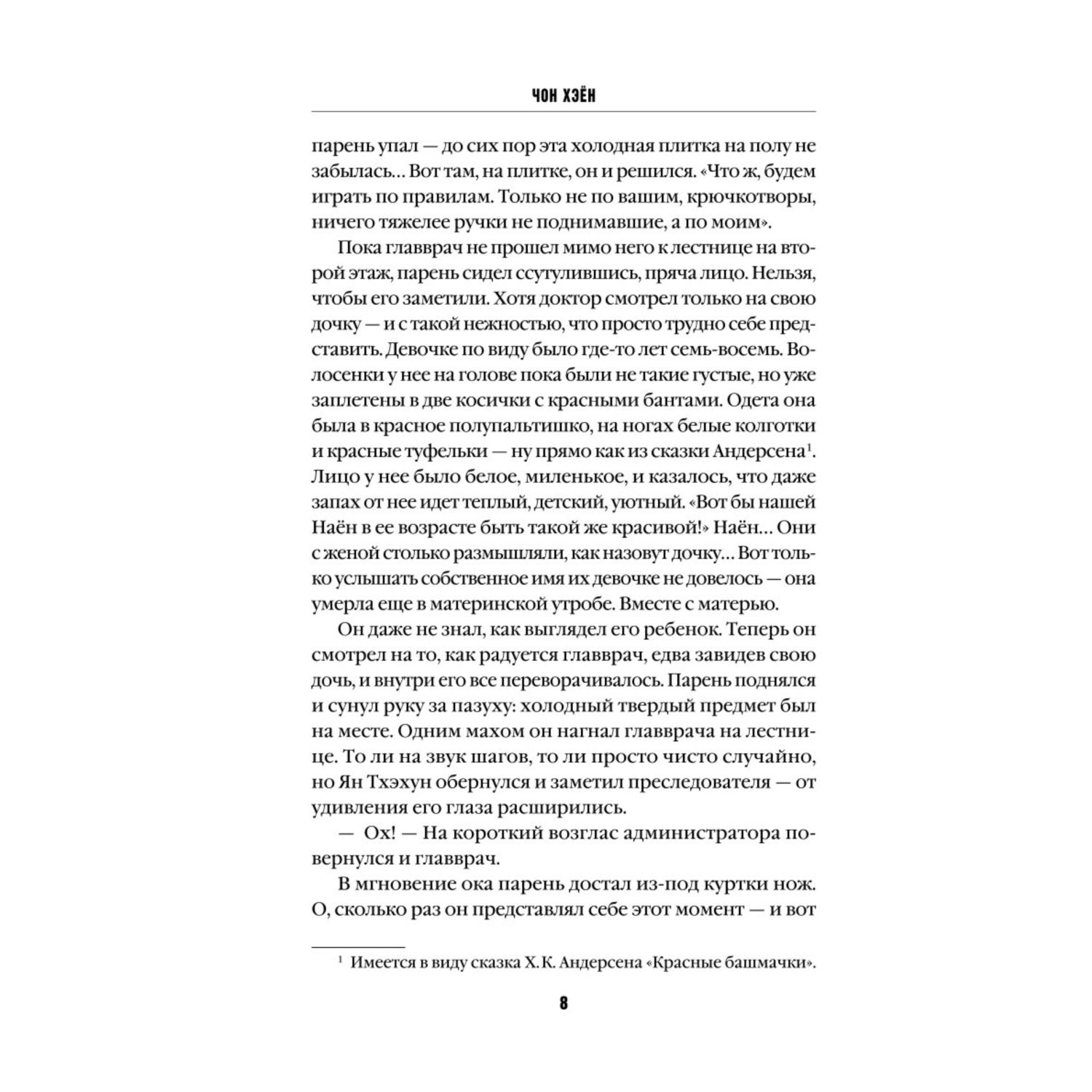 ЧОН ХЭЁН

парень упал — до сих пор эта холодная плитка на полу не забылась… Вот там, на плитке, он и решился. «Что ж, будем играть по правилам. Только не по вашим, крючкотворы, ничего тяжелее ручки не поднимавшие, а по моим».

Пока главврач не прошел мимо него к лестнице на второй этаж, парень сидел ссутулившись, пряча лицо. Нельзя, чтобы его заметили. Хотя доктор смотрел только на свою дочку — и с такой нежностью, что просто трудно себе представить. Девочке по виду было где-то лет семь-восемь. Волосенки у нее на голове пока были не такие густые, но уже заплетены в две косички с красными бантами. Одета она была в красное полупальтишко, на ногах белые колготки и красные туфельки — ну прямо как из сказки Андерсена$^1$. Лицо у нее было белое, миленькое, и казалось, что даже запах от нее идет теплый, детский, уютный. «Вот бы нашей Наён в ее возрасте быть такой же красивой!» Наён… Они с женой столько размышляли, как назовут дочку… Вот только услышать собственное имя их девочке не довелось — она умерла еще в материнской утробе. Вместе с матерью.

Он даже не знал, как выглядел его ребенок. Теперь он смотрел на то, как радуется главврач, едва завидев свою дочь, и внутри его все переворачивалось. Парень поднялся и сунул руку за пазуху: холодный твердый предмет был на месте. Одним махом он нагнал главврача на лестнице. То ли на звук шагов, то ли просто чисто случайно, но Ян Тхэхун обернулся и заметил преследователя — от удивления его глаза расширились.

— Ох! — На короткий возглас администратора повернулся и главврач.

В мгновение ока парень достал из-под куртки нож. О, сколько раз он представлял себе этот момент — и вот

$^1$ Имеется в виду сказка Х. К. Андерсена «Красные башмачки».

8